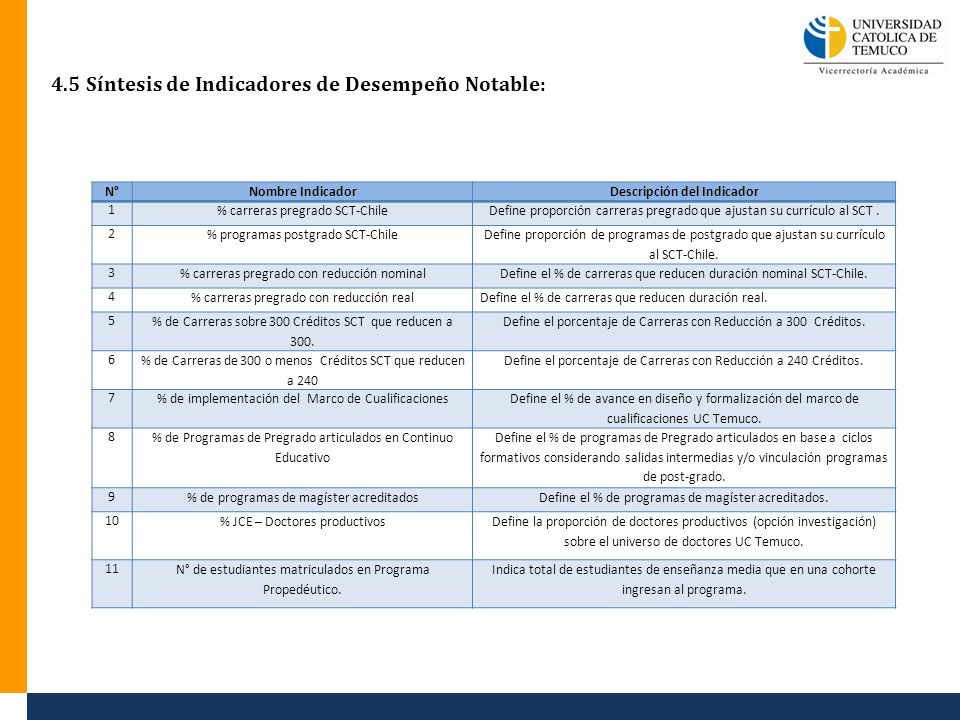 UNIVERSIDAD CATOLICA DE TEMUCO
Vicerrectoría Académica

4.5 Síntesis de Indicadores de Desempeño Notable:

| N° | Nombre Indicador | Descripción del Indicador |
|---|---|---|
| 1 | % carreras pregrado SCT-Chile | Define proporción carreras pregrado que ajustan su currículo al SCT . |
| 2 | % programas postgrado SCT-Chile | Define proporción de programas de postgrado que ajustan su currículo al SCT-Chile. |
| 3 | % carreras pregrado con reducción nominal | Define el % de carreras que reducen duración nominal SCT-Chile. |
| 4 | % carreras pregrado con reducción real | Define el % de carreras que reducen duración real. |
| 5 | % de Carreras sobre 300 Créditos SCT que reducen a 300. | Define el porcentaje de Carreras con Reducción a 300 Créditos. |
| 6 | % de Carreras de 300 o menos Créditos SCT que reducen a 240 | Define el porcentaje de Carreras con Reducción a 240 Créditos. |
| 7 | % de implementación del Marco de Cualificaciones | Define el % de avance en diseño y formalización del marco de cualificaciones UC Temuco. |
| 8 | % de Programas de Pregrado articulados en Continuo Educativo | Define el % de programas de Pregrado articulados en base a ciclos formativos considerando salidas intermedias y/o vinculación programas de post-grado. |
| 9 | % de programas de magíster acreditados | Define el % de programas de magíster acreditados. |
| 10 | % JCE – Doctores productivos | Define la proporción de doctores productivos (opción investigación) sobre el universo de doctores UC Temuco. |
| 11 | N° de estudiantes matriculados en Programa Propedéutico. | Indica total de estudiantes de enseñanza media que en una cohorte ingresan al programa. |